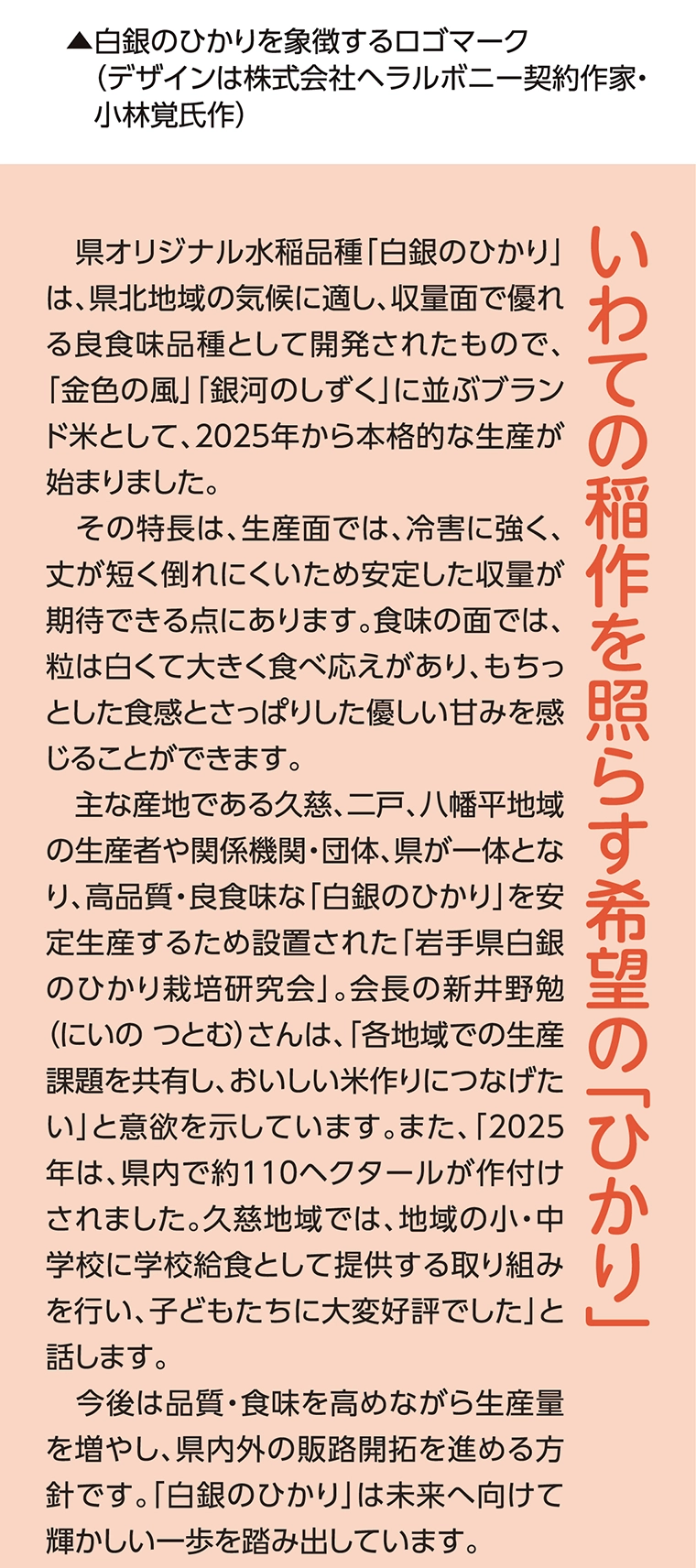 ▲白銀のひかりを象徴するロゴマーク
(デザインは株式会社ヘラルボニー契約作家・小林覚氏作)

いわての稲作を照らす希望の「ひかり」

県オリジナル水稲品種「白銀のひかり」は、県北地域の気候に適し、収量面で優れる良食味品種として開発されたもので、「金色の風」「銀河のしずく」に並ぶブランド米として、2025年から本格的な生産が始まりました。

その特長は、生産面では、冷害に強く、丈が短く倒れにくいため安定した収量が期待できる点にあります。食味の面では、粒は白くて大きく食べ応えがあり、もちっとした食感とさっぱりした優しい甘みを感じることができます。

主な産地である久慈、二戸、八幡平地域の生産者や関係機関・団体、県が一体となり、高品質・良食味な「白銀のひかり」を安定生産するため設置された「岩手県白銀のひかり栽培研究会」。会長の新井野勉(にいの つとむ)さんは、「各地域での生産課題を共有し、おいしい米作りにつなげたい」と意欲を示しています。また、「2025年は、県内で約110ヘクタールが作付けされました。久慈地域では、地域の小・中学校に学校給食として提供する取り組みを行い、子どもたちに大変好評でした」と話します。

今後は品質・食味を高めながら生産量を増やし、県内外の販路開拓を進める方針です。「白銀のひかり」は未来へ向けて輝かしい一歩を踏み出しています。